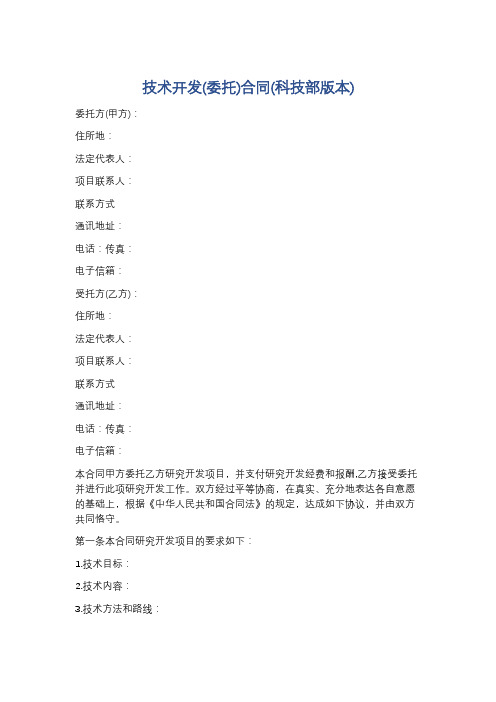 技术开发(委托)合同(科技部版本)

委托方(甲方)：

住所地：

法定代表人：

项目联系人：

联系方式

通讯地址：

电话：传真：

电子信箱：

受托方(乙方)：

住所地：

法定代表人：

项目联系人：

联系方式

通讯地址：

电话：传真：

电子信箱：

本合同甲方委托乙方研究开发项目，并支付研究开发经费和报酬,乙方接受委托并进行此项研究开发工作。双方经过平等协商，在真实、充分地表达各自意愿的基础上，根据《中华人民共和国合同法》的规定，达成如下协议，并由双方共同恪守。

第一条本合同研究开发项目的要求如下：

1.技术目标：

2.技术内容：

3.技术方法和路线：